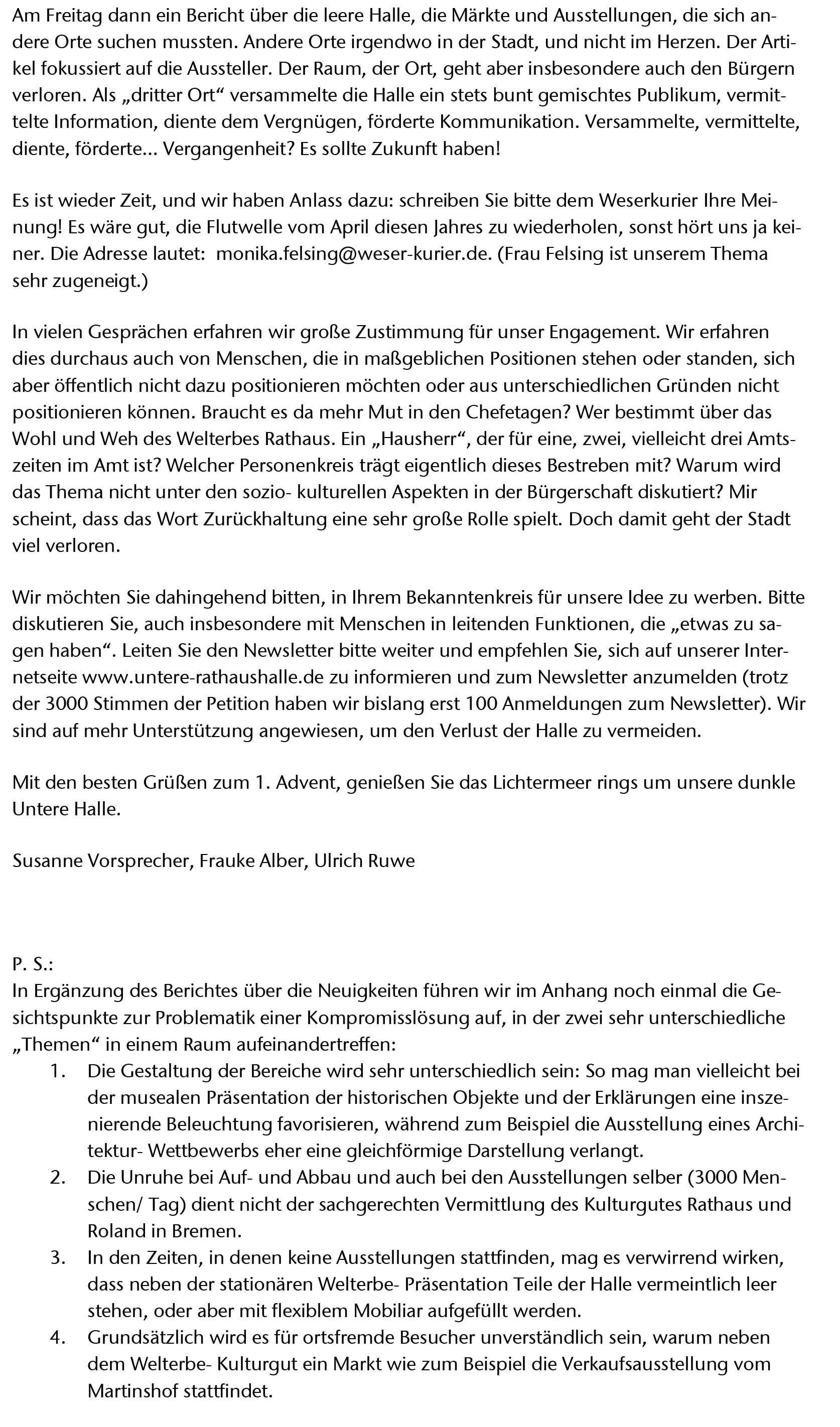 Am Freitag dann ein Bericht über die leere Halle, die Märkte und Ausstellungen, die sich andere Orte suchen mussten. Andere Orte irgendwo in der Stadt, und nicht im Herzen. Der Artikel fokussiert auf die Aussteller. Der Raum, der Ort, geht aber insbesondere auch den Bürgern verloren. Als „dritter Ort“ versammelte die Halle ein stets bunt gemischtes Publikum, vermittelte Information, diente dem Vergnügen, förderte Kommunikation. Versammelte, vermittelte, diente, förderte… Vergangenheit? Es sollte Zukunft haben!

Es ist wieder Zeit, und wir haben Anlass dazu: schreiben Sie bitte dem Weserkurier Ihre Meinung! Es wäre gut, die Flutwelle vom April diesen Jahres zu wiederholen, sonst hört uns ja keiner. Die Adresse lautet: monika.felsing@weser-kurier.de. (Frau Felsing ist unserem Thema sehr zugeneigt.)

In vielen Gesprächen erfahren wir große Zustimmung für unser Engagement. Wir erfahren dies durchaus auch von Menschen, die in maßgeblichen Positionen stehen oder standen, sich aber öffentlich nicht dazu positionieren möchten oder aus unterschiedlichen Gründen nicht positionieren können. Braucht es da mehr Mut in den Chefetagen? Wer bestimmt über das Wohl und Weh des Welterbes Rathaus. Ein „Hausherr“, der für eine, zwei, vielleicht drei Amtszeiten im Amt ist? Welcher Personenkreis trägt eigentlich dieses Bestreben mit? Warum wird das Thema nicht unter den sozio- kulturellen Aspekten in der Bürgerschaft diskutiert? Mir scheint, dass das Wort Zurückhaltung eine sehr große Rolle spielt. Doch damit geht der Stadt viel verloren.

Wir möchten Sie dahingehend bitten, in Ihrem Bekanntenkreis für unsere Idee zu werben. Bitte diskutieren Sie, auch insbesondere mit Menschen in leitenden Funktionen, die „etwas zu sagen haben“. Leiten Sie den Newsletter bitte weiter und empfehlen Sie, sich auf unserer Internetseite www.untere-rathaushalle.de zu informieren und zum Newsletter anzumelden (trotz der 3000 Stimmen der Petition haben wir bislang erst 100 Anmeldungen zum Newsletter). Wir sind auf mehr Unterstützung angewiesen, um den Verlust der Halle zu vermeiden.

Mit den besten Grüßen zum 1. Advent, genießen Sie das Lichtermeer rings um unsere dunkle Untere Halle.

Susanne Vorsprecher, Frauke Alber, Ulrich Ruwe

P. S.:
In Ergänzung des Berichtes über die Neuigkeiten führen wir im Anhang noch einmal die Gesichtspunkte zur Problematik einer Kompromisslösung auf, in der zwei sehr unterschiedliche „Themen“ in einem Raum aufeinandertreffen:
1. Die Gestaltung der Bereiche wird sehr unterschiedlich sein: So mag man vielleicht bei der musealen Präsentation der historischen Objekte und der Erklärungen eine inszenierende Beleuchtung favorisieren, während zum Beispiel die Ausstellung eines Architektur- Wettbewerbs eher eine gleichförmige Darstellung verlangt.
2. Die Unruhe bei Auf- und Abbau und auch bei den Ausstellungen selber (3000 Menschen/ Tag) dient nicht der sachgerechten Vermittlung des Kulturgutes Rathaus und Roland in Bremen.
3. In den Zeiten, in denen keine Ausstellungen stattfinden, mag es verwirrend wirken, dass neben der stationären Welterbe- Präsentation Teile der Halle vermeintlich leer stehen, oder aber mit flexiblem Mobiliar aufgefüllt werden.
4. Grundsätzlich wird es für ortsfremde Besucher unverständlich sein, warum neben dem Welterbe- Kulturgut ein Markt wie zum Beispiel die Verkaufsausstellung vom Martinshof stattfindet.